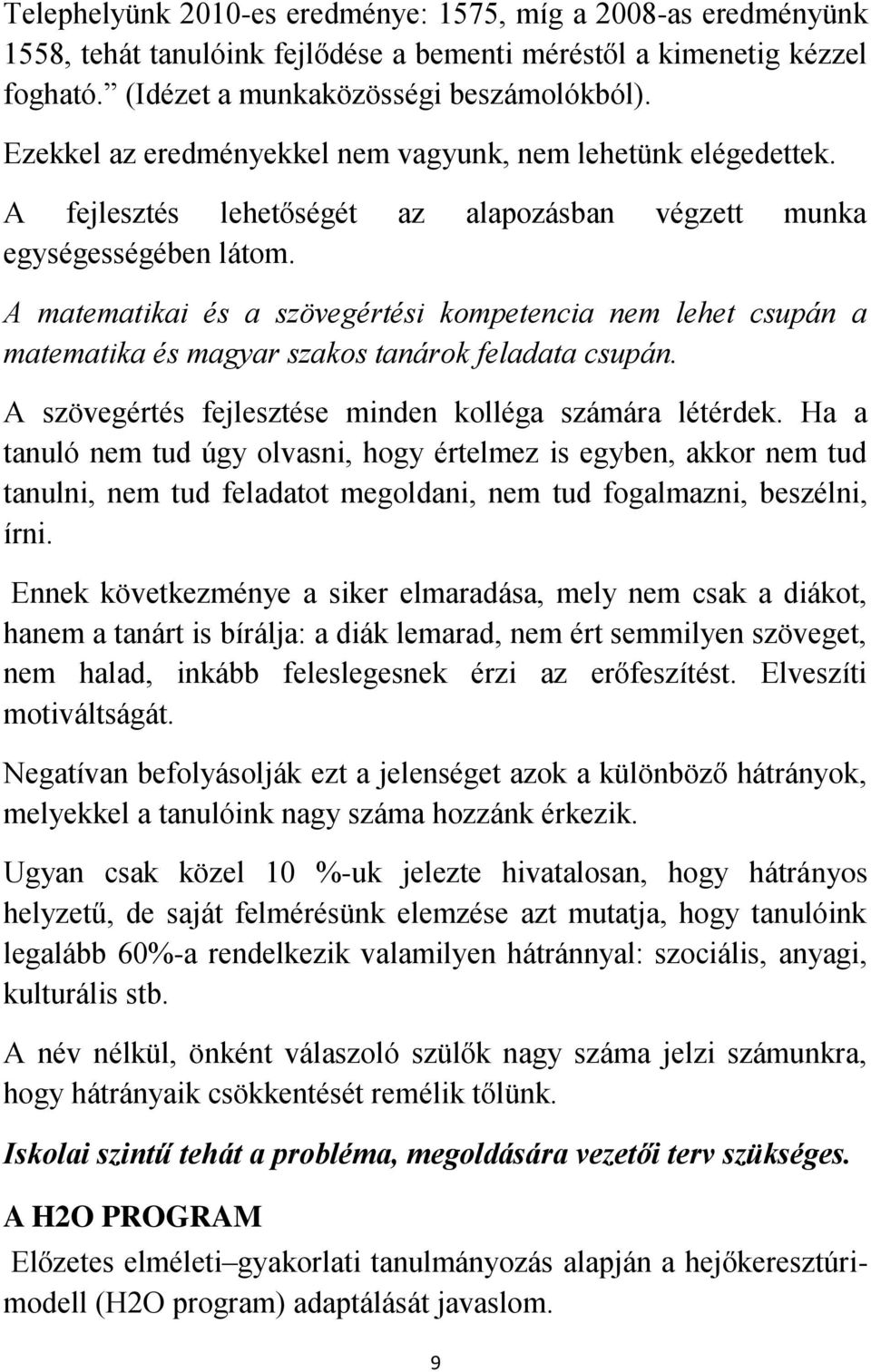 Telephelyünk 2010-es eredménye: 1575, míg a 2008-as eredményünk 1558, tehát tanulóink fejlődése a bementi méréstől a kimenetig kézzel fogható.” (Idézet a munkaközösségi beszámolókból).

Ezekkel az eredményekkel nem vagyunk, nem lehetünk elégedettek.

A fejlesztés lehetőségét az alapozásban végzett munka egységességében látom.

A matematikai és a szövegértési kompetencia nem lehet csupán a matematika és magyar szakos tanárok feladata csupán.

A szövegértés fejlesztése minden kolléga számára létérdek. Ha a tanuló nem tud úgy olvasni, hogy értelmez is egyben, akkor nem tud tanulni, nem tud feladatot megoldani, nem tud fogalmazni, beszélni, írni.

Ennek következménye a siker elmaradása, mely nem csak a diákot, hanem a tanárt is bírálja: a diák lemarad, nem ért semmilyen szöveget, nem halad, inkább feleslegesnek érzi az erőfeszítést. Elveszíti motiváltságát.

Negatívan befolyásolják ezt a jelenséget azok a különböző hátrányok, melyekkel a tanulóink nagy száma hozzánk érkezik.

Ugyan csak közel 10 %-uk jelezte hivatalosan, hogy hátrányos helyzetű, de saját felmérésünk elemzése azt mutatja, hogy tanulóink legalább 60%-a rendelkezik valamilyen hátránnyal: szociális, anyagi, kulturális stb.

A név nélkül, önként válaszoló szülők nagy száma jelzi számunkra, hogy hátrányaik csökkentését remélik tőlünk.

Iskolai szintű tehát a probléma, megoldására vezetői terv szükséges.

A H2O PROGRAM

Előzetes elméleti–gyakorlati tanulmányozás alapján a hejőkeresztúri-modell (H2O program) adaptálását javaslom.

9